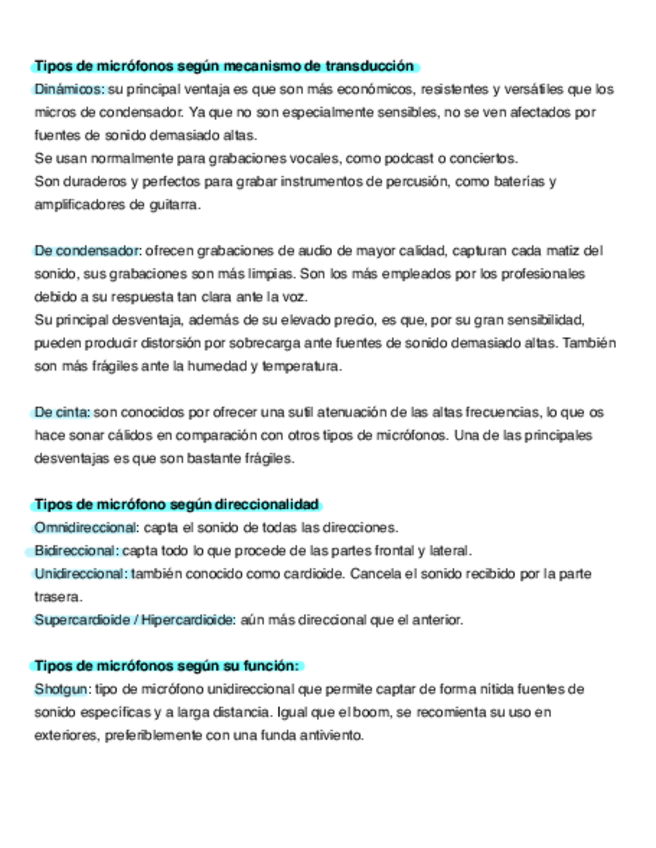 Tipos de micrófonos según mecanismo de transducción
Dinámicos: su principal ventaja es que son más económicos, resistentes y versátiles que los micros de condensador. Ya que no son especialmente sensibles, no se ven afectados por fuentes de sonido demasiado altas.
Se usan normalmente para grabaciones vocales, como podcast o conciertos.
Son duraderos y perfectos para grabar instrumentos de percusión, como baterías y amplificadores de guitarra.

De condensador: ofrecen grabaciones de audio de mayor calidad, capturan cada matiz del sonido, sus grabaciones son más limpias. Son los más empleados por los profesionales debido a su respuesta tan clara ante la voz.
Su principal desventaja, además de su elevado precio, es que, por su gran sensibilidad, pueden producir distorsión por sobrecarga ante fuentes de sonido demasiado altas. También son más frágiles ante la humedad y temperatura.

De cinta: son conocidos por ofrecer una sutil atenuación de las altas frecuencias, lo que os hace sonar cálidos en comparación con otros tipos de micrófonos. Una de las principales desventajas es que son bastante frágiles.

Tipos de micrófono según direccionalidad
Omnidireccional: capta el sonido de todas las direcciones.
Bidireccional: capta todo lo que procede de las partes frontal y lateral.
Unidireccional: también conocido como cardioide. Cancela el sonido recibido por la parte trasera.
Supercardioide / Hipercardioide: aún más direccional que el anterior.

Tipos de micrófonos según su función:
Shotgun: tipo de micrófono unidireccional que permite captar de forma nítida fuentes de sonido específicas y a larga distancia. Igual que el boom, se recomienta su uso en exteriores, preferiblemente con una funda antiviento.